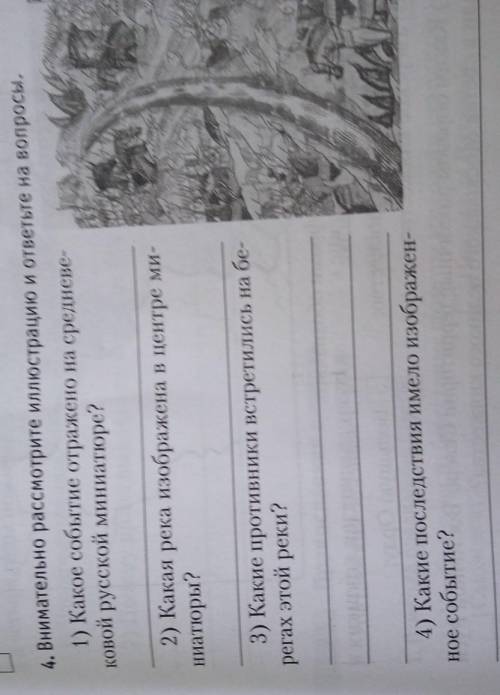 4. Внимательно рассмотрите иллюстрацию и ответьте на вопросы.

1) Какое событие отражено на средневековой русской миниатюре?

____

2) Какая река изображена в центре миниатюры?

____

3) Какие противники встретились на берегах этой реки?

____

____

____

4) Какие последствия имело изображенное событие?

____